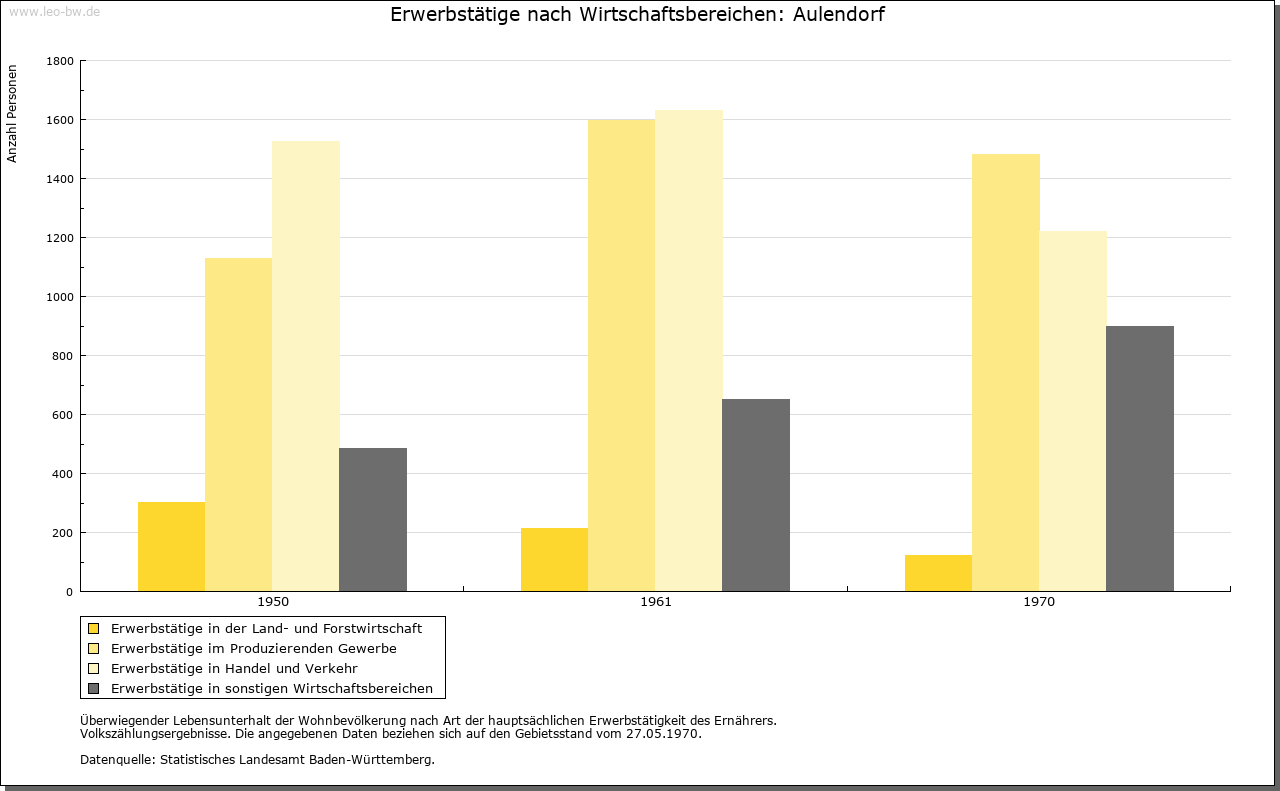 www.leo-bw.de

Erwerbstätige nach Wirtschaftsbereichen: Aulendorf

Anzahl Personen

1800
1600
1400
1200
1000
800
600
400
200
0

1950
1961
1970

Erwerbstätige in der Land- und Forstwirtschaft
Erwerbstätige im Produzierenden Gewerbe
Erwerbstätige in Handel und Verkehr
Erwerbstätige in sonstigen Wirtschaftsbereichen

Überwiegender Lebensunterhalt der Wohnbevölkerung nach Art der hauptsächlichen Erwerbstätigkeit des Ernährers.
Volkszählungsergebnisse. Die angegebenen Daten beziehen sich auf den Gebietsstand vom 27.05.1970.

Datenquelle: Statistisches Landesamt Baden-Württemberg.